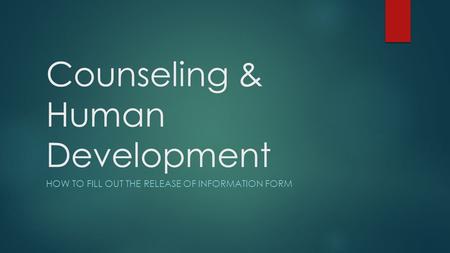 Counseling & Human Development

HOW TO FILL OUT THE RELEASE OF INFORMATION FORM